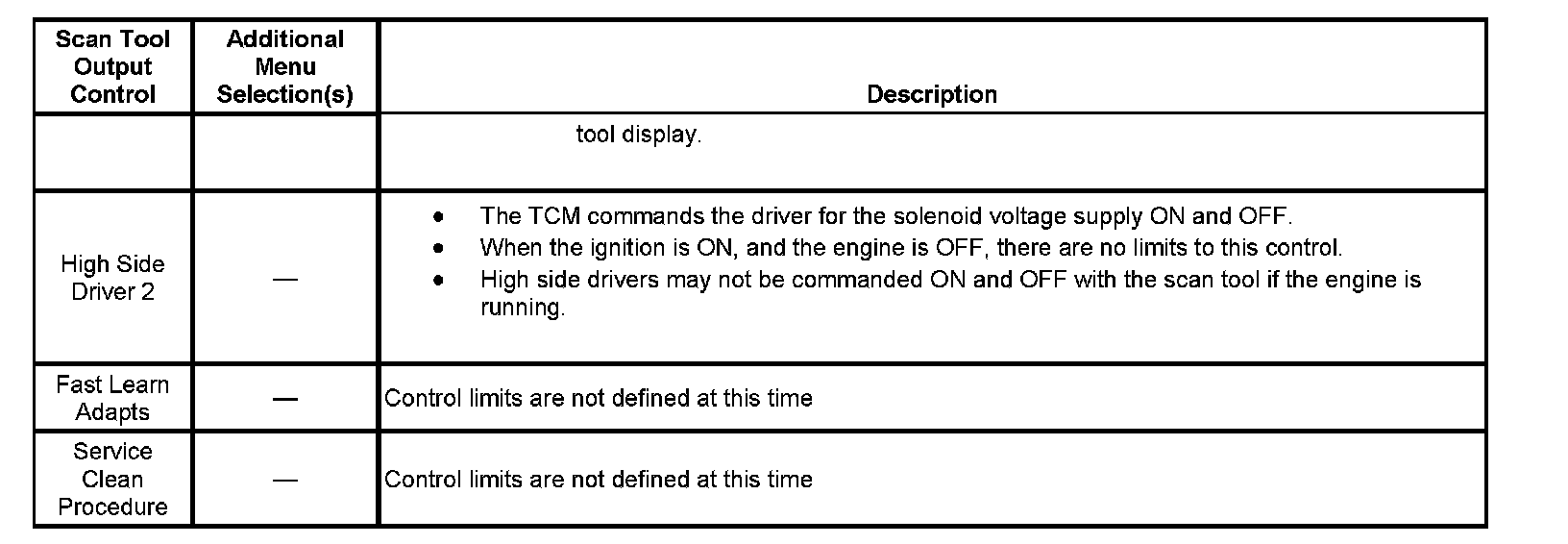 | Scan Tool Output Control | Additional Menu Selection(s) | Description |
|---|---|---|
| | | tool display. |
| High Side Driver 2 | — | • The TCM commands the driver for the solenoid voltage supply ON and OFF. • When the ignition is ON, and the engine is OFF, there are no limits to this control. • High side drivers may not be commanded ON and OFF with the scan tool if the engine is running. |
| Fast Learn Adapts | — | Control limits are not defined at this time |
| Service Clean Procedure | — | Control limits are not defined at this time |